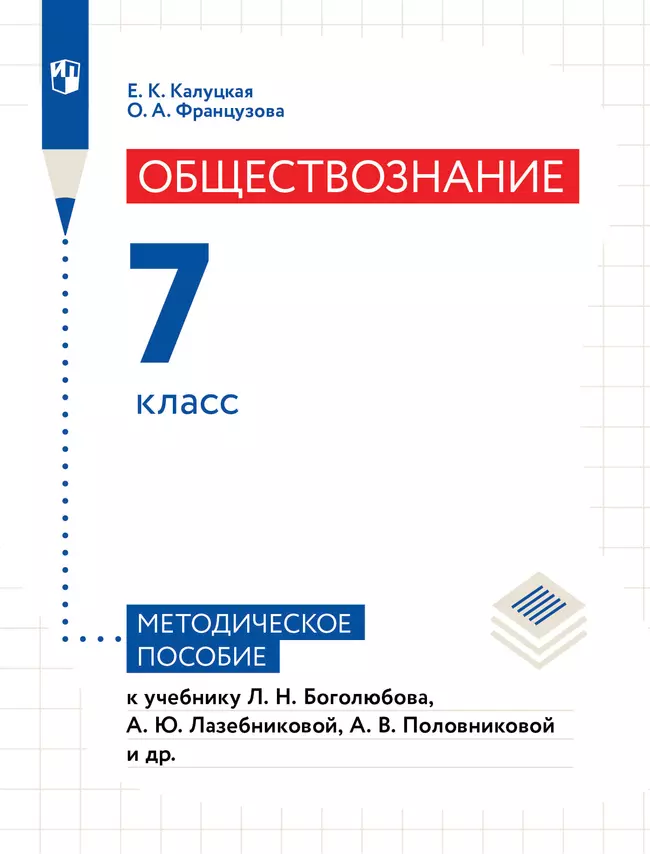 Е. К. Калуцкая
О. А. Французова

ОБЩЕСТВОЗНАНИЕ

7
класс

МЕТОДИЧЕСКОЕ ПОСОБИЕ

к учебнику Л. Н. Боголюбова, А. Ю. Лазебниковой, А. В. Половниковой и др.